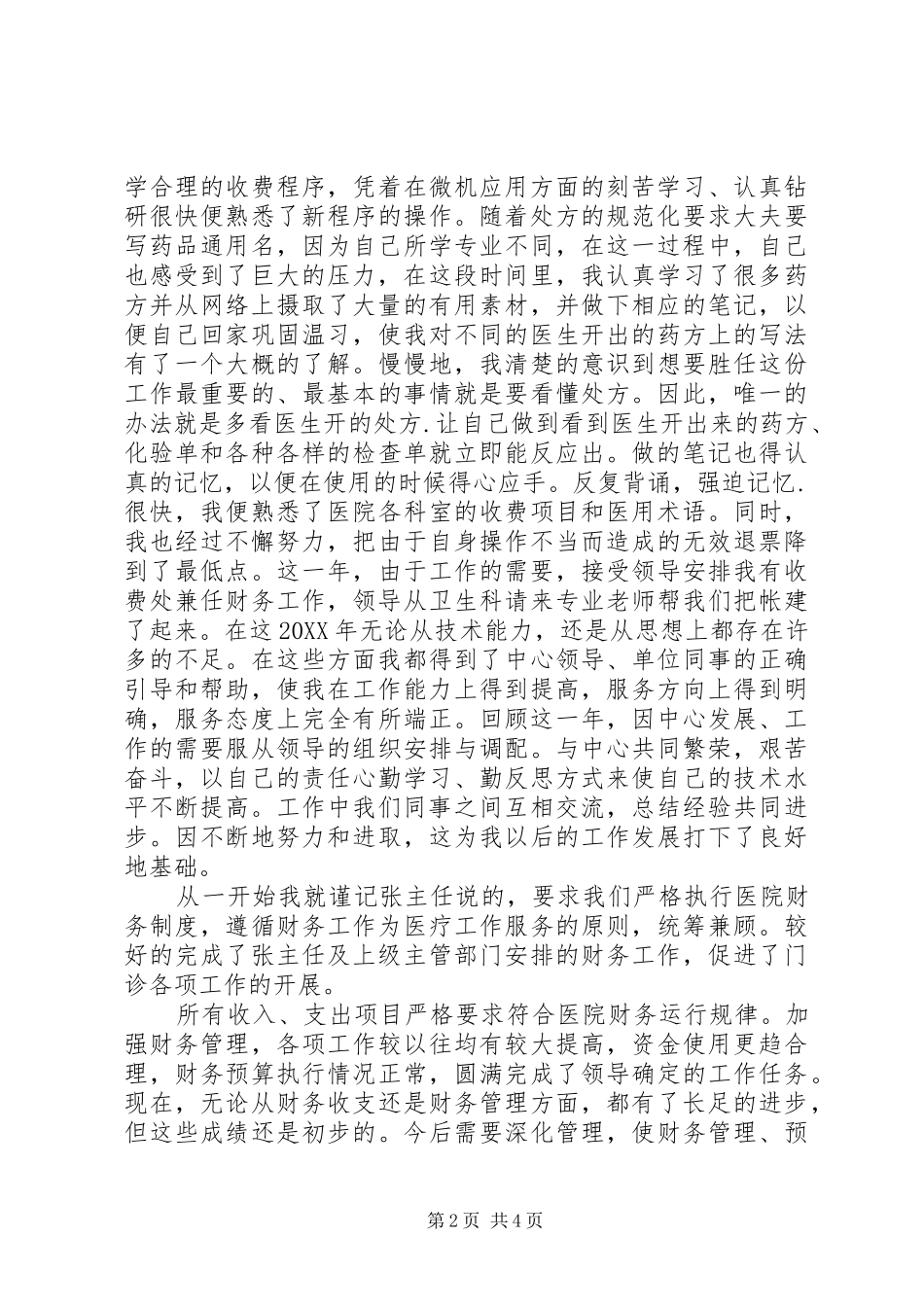 学合理的收费程序，凭着在微机应用方面的刻苦学习、认真钻研很快便熟悉了新程序的操作。随着处方的规范化要求大夫要写药品通用名，因为自己所学专业不同，在这一过程中，自己也感受到了巨大的压力，在这段时间里，我认真学习了很多药方并从网络上摄取了大量的有用素材，并做下相应的笔记，以便自己回家巩固温习，使我对不同的医生开出的药方上的写法有了一个大概的了解。慢慢地，我清楚的意识到想要胜任这份工作最重要的、最基本的事情就是要看懂处方。因此，唯一的办法就是多看医生开的处方.让自己做到看到医生开出来的药方、化验单和各种各样的检查单就立即能反应出。做的笔记也得认真的记忆，以便在使用的时候得心应手。反复背诵，强迫记忆.很快，我便熟悉了医院各科室的收费项目和医用术语。同时，我也经过不懈努力，把由于自身操作不当而造成的无效退票降到了最低点。这一年，由于工作的需要，接受领导安排我有收费处兼任财务工作，领导从卫生科请来专业老师帮我们把帐建了起来。在这20XX年无论从技术能力，还是从思想上都存在许多的不足。在这些方面我都得到了中心领导、单位同事的正确引导和帮助，使我在工作能力上得到提高，服务方向上得到明确，服务态度上完全有所端正。回顾这一年，因中心发展、工作的需要服从领导的组织安排与调配。与中心共同繁荣，艰苦奋斗，以自己的责任心勤学习、勤反思方式来使自己的技术水平不断提高。工作中我们同事之间互相交流，总结经验共同进步。因不断地努力和进取，这为我以后的工作发展打下了良好地基础。

从一开始我就谨记张主任说的，要求我们严格执行医院财务制度，遵循财务工作为医疗工作服务的原则，统筹兼顾。较好的完成了张主任及上级主管部门安排的财务工作，促进了门诊各项工作的开展。

所有收入、支出项目严格要求符合医院财务运行规律。加强财务管理，各项工作较以往均有较大提高，资金使用更趋合理，财务预算执行情况正常，圆满完成了领导确定的工作任务。现在，无论从财务收支还是财务管理方面，都有了长足的进步，但这些成绩还是初步的。今后需要深化管理，使财务管理、预

第2页 共4页